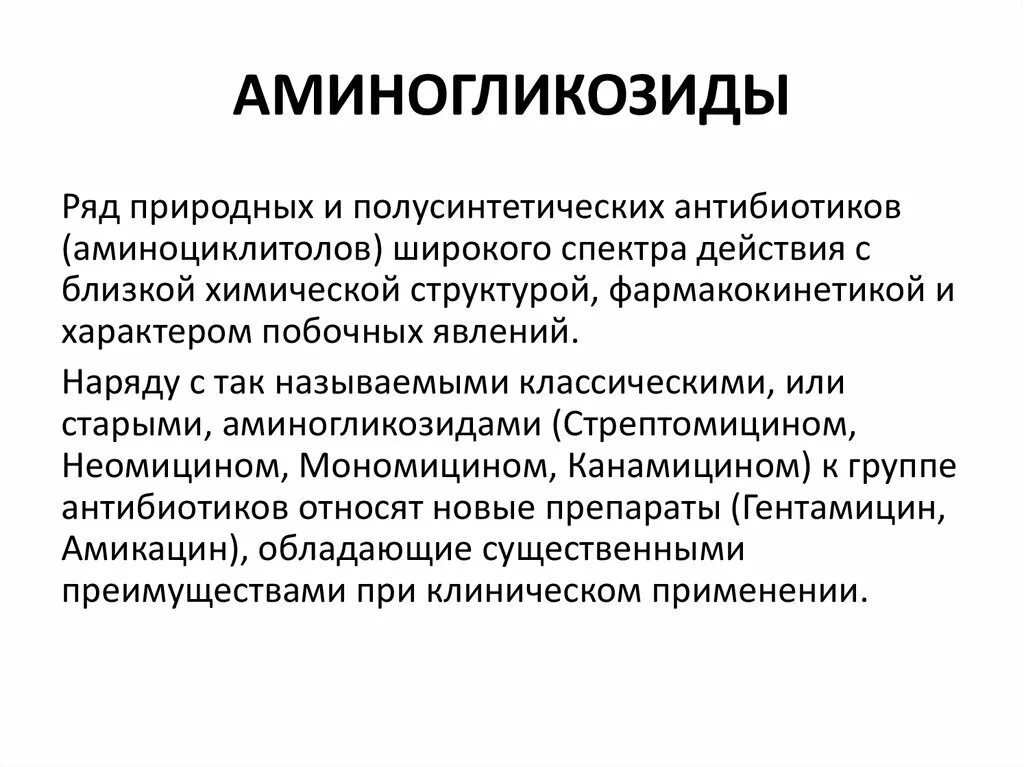 АМИНОГЛИКОЗИДЫ

Ряд природных и полусинтетических антибиотиков (аминоциклитолов) широкого спектра действия с близкой химической структурой, фармакокинетикой и характером побочных явлений.

Наряду с так называемыми классическими, или старыми, аминогликозидами (Стрептомицином, Неомицином, Мономицином, Канамицином) к группе антибиотиков относят новые препараты (Гентамицин, Амикацин), обладающие существенными преимуществами при клиническом применении.